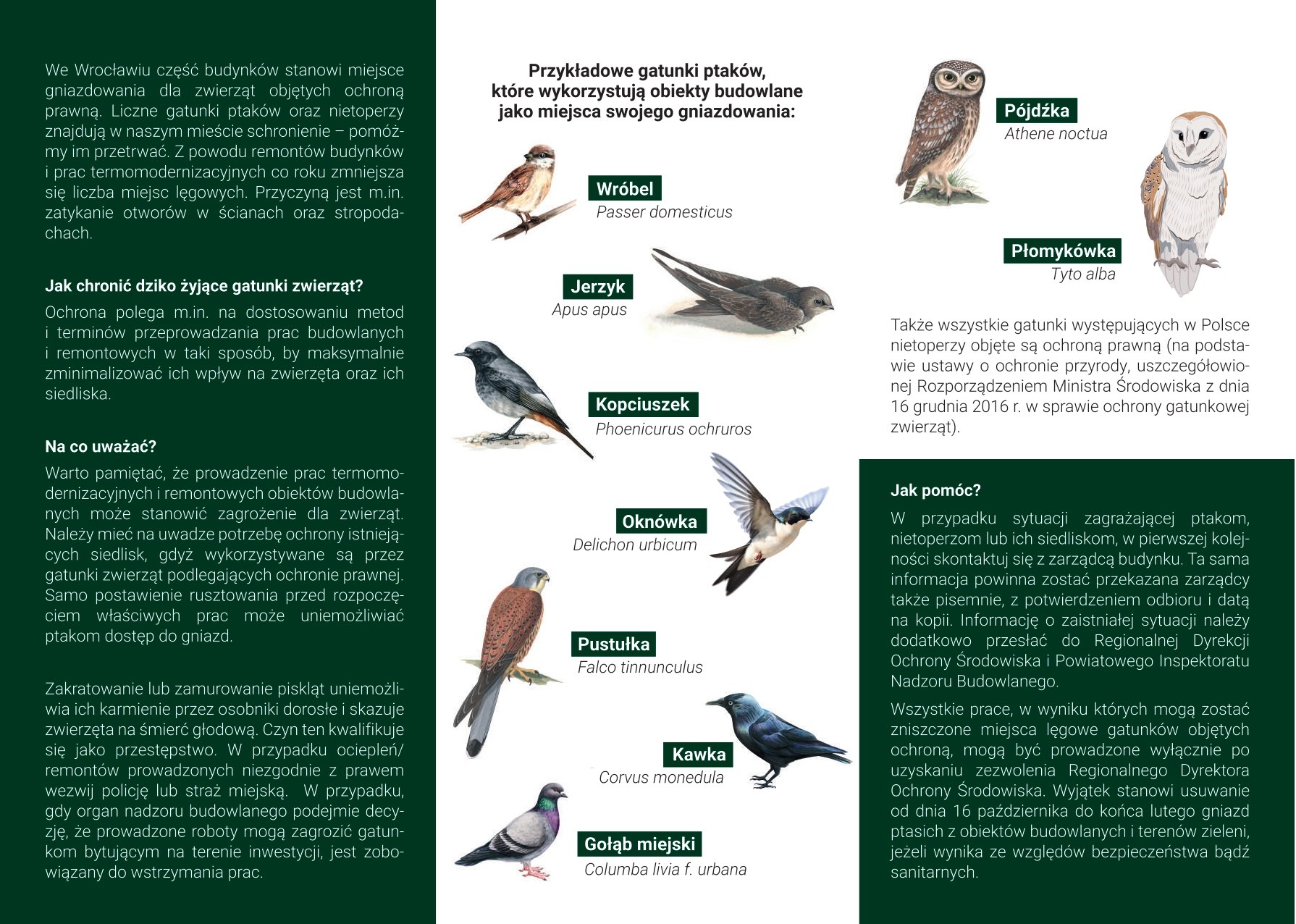 We Wrocławiu część budynków stanowi miejsce gniazdowania dla zwierząt objętych ochroną prawną. Liczne gatunki ptaków oraz nietoperzy znajdują w naszym mieście schronienie – pomóżmy im przetrwać. Z powodu remontów budynków i prac termomodernizacyjnych co roku zmniejsza się liczba miejsc lęgowych. Przyczyną jest m.in. zatykanie otworów w ścianach oraz stropodachach.

Jak chronić dziko żyjące gatunki zwierząt?

Ochrona polega m.in. na dostosowaniu metod i terminów przeprowadzania prac budowlanych i remontowych w taki sposób, by maksymalnie zminimalizować ich wpływ na zwierzęta oraz ich siedliska.

Na co uważać?

Warto pamiętać, że prowadzenie prac termomodernizacyjnych i remontowych obiektów budowlanych może stanowić zagrożenie dla zwierząt. Należy mieć na uwadze potrzebę ochrony istniejących siedlisk, gdyż wykorzystywane są przez gatunki zwierząt podlegających ochronie prawnej. Samo postawienie rusztowania przed rozpoczęciem właściwych prac może uniemożliwiać ptakom dostęp do gniazd.

Zakratowanie lub zamurowanie piskląt uniemożliwia ich karmienie przez osobniki dorosłe i skazuje zwierzęta na śmierć głodową. Czyn ten kwalifikuje się jako przestępstwo. W przypadku ociepleń/ remontów prowadzonych niezgodnie z prawem wezwij policję lub straż miejską. W przypadku, gdy organ nadzoru budowlanego podejmie decyzję, że prowadzone roboty mogą zagrozić gatunkom bytującym na terenie inwestycji, jest zobowiązany do wstrzymania prac.

Przykładowe gatunki ptaków, które wykorzystują obiekty budowlane jako miejsca swojego gniazdowania:

Wróbel
Passer domesticus

Jerzyk
Apus apus

Kopciuszek
Phoenicurus ochruros

Oknówka
Delichon urbicum

Pustułka
Falco tinnunculus

Kawka
Corvus monedula

Gołąb miejski
Columba livia f. urbana

Pójdźka
Athene noctua

Płomykówka
Tyto alba

Także wszystkie gatunki występujących w Polsce nietoperzy objęte są ochroną prawną (na podstawie ustawy o ochronie przyrody, uszczegółowionej Rozporządzeniem Ministra Środowiska z dnia 16 grudnia 2016 r. w sprawie ochrony gatunkowej zwierząt).

Jak pomóc?

W przypadku sytuacji zagrażającej ptakom, nietoperzom lub ich siedliskom, w pierwszej kolejności skontaktuj się z zarządcą budynku. Ta sama informacja powinna zostać przekazana zarządcy także pisemnie, z potwierdzeniem odbioru i datą na kopii. Informację o zaistniałej sytuacji należy dodatkowo przesłać do Regionalnej Dyrekcji Ochrony Środowiska i Powiatowego Inspektoratu Nadzoru Budowlanego.

Wszystkie prace, w wyniku których mogą zostać zniszczone miejsca lęgowe gatunków objętych ochroną, mogą być prowadzone wyłącznie po uzyskaniu zezwolenia Regionalnego Dyrektora Ochrony Środowiska. Wyjątek stanowi usuwanie od dnia 16 października do końca lutego gniazd ptasich z obiektów budowlanych i terenów zieleni, jeżeli wynika ze względów bezpieczeństwa bądź sanitarnych.